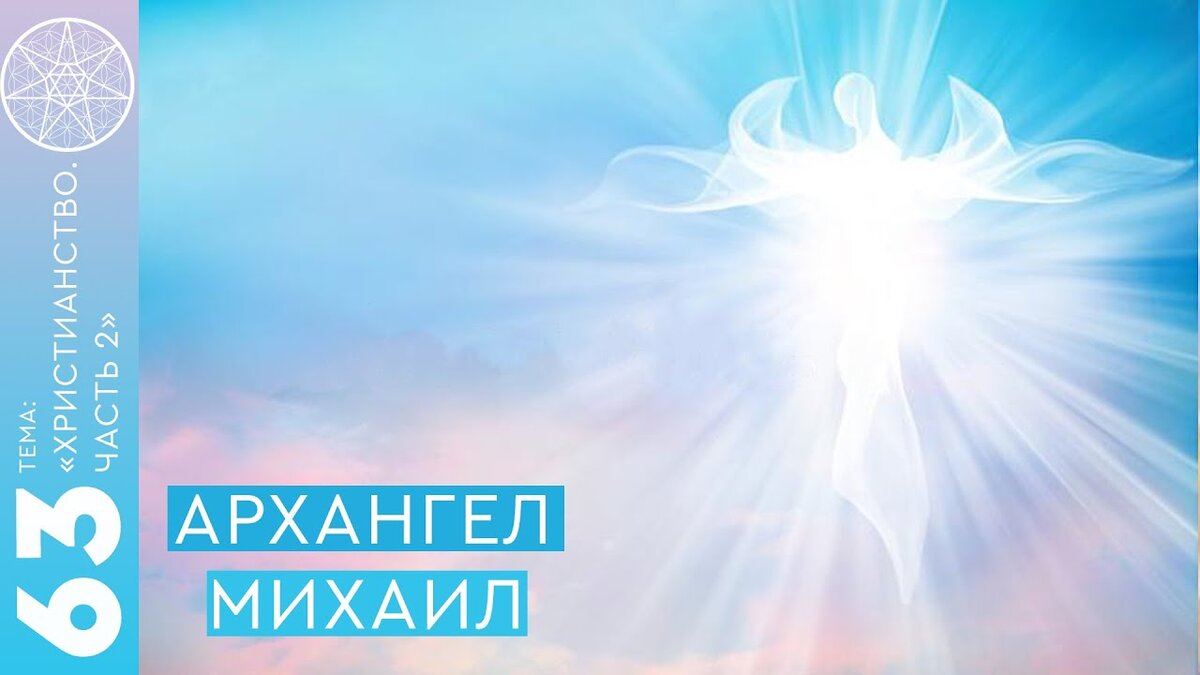 63 ТЕМА: «ХРИСТИАНСТВО. ЧАСТЬ 2»

АРХАНГЕЛ МИХАИЛ